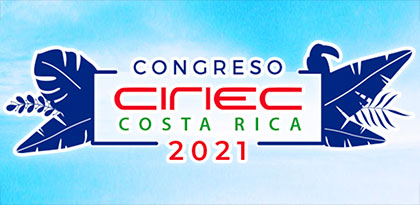 CONGRESO
CIRIEC
COSTA RICA
2021